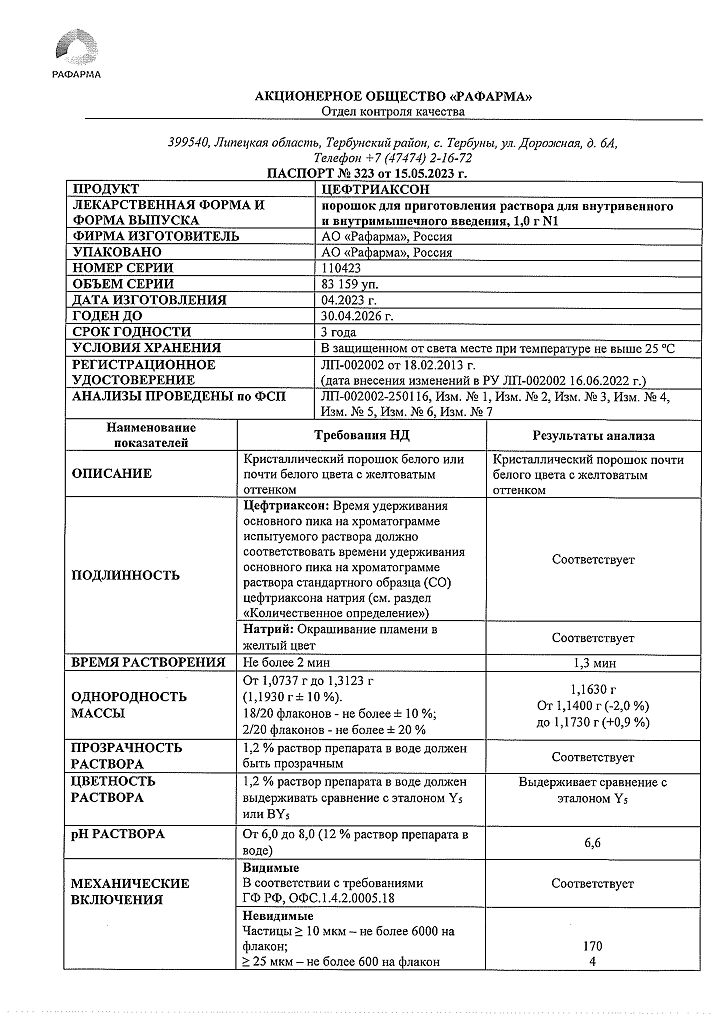 РАФАРМА

АКЦИОНЕРНОЕ ОБЩЕСТВО «РАФАРМА»
Отдел контроля качества

399540, Липецкая область, Тербунский район, с. Тербуны, ул. Дорожная, д. 6А,
Телефон +7 (47474) 2-16-72
ПАСПОРТ № 323 от 15.05.2023 г.

| ПРОДУКТ | ЦЕФТРИАКСОН |
|---|---|
| ЛЕКАРСТВЕННАЯ ФОРМА И ФОРМА ВЫПУСКА | порошок для приготовления раствора для внутривенного и внутримышечного введения, 1,0 г N1 |
| ФИРМА ИЗГОТОВИТЕЛЬ | АО «Рафарма», Россия |
| УПАКОВАНО | АО «Рафарма», Россия |
| НОМЕР СЕРИИ | 110423 |
| ОБЪЕМ СЕРИИ | 83 159 уп. |
| ДАТА ИЗГОТОВЛЕНИЯ | 04.2023 г. |
| ГОДЕН ДО | 30.04.2026 г. |
| СРОК ГОДНОСТИ | 3 года |
| УСЛОВИЯ ХРАНЕНИЯ | В защищенном от света месте при температуре не выше 25 °С |
| РЕГИСТРАЦИОННОЕ УДОСТОВЕРЕНИЕ | ЛП-002002 от 18.02.2013 г. (дата внесения изменений в РУ ЛП-002002 16.06.2022 г.) |
| АНАЛИЗЫ ПРОВЕДЕНЫ по ФСП | ЛП-002002-250116, Изм. № 1, Изм. № 2, Изм. № 3, Изм. № 4, Изм. № 5, Изм. № 6, Изм. № 7 |

| Наименование показателей | Требования НД | Результаты анализа |
|---|---|---|
| ОПИСАНИЕ | Кристаллический порошок белого или почти белого цвета с желтоватым оттенком | Кристаллический порошок почти белого цвета с желтоватым оттенком |
| ПОДЛИННОСТЬ | Цефтриаксон: Время удерживания основного пика на хроматограмме испытуемого раствора должно соответствовать времени удерживания основного пика на хроматограмме раствора стандартного образца (СО) цефтриаксона натрия (см. раздел «Количественное определение») | Соответствует |
| | Натрий: Окрашивание пламени в желтый цвет | Соответствует |
| ВРЕМЯ РАСТВОРЕНИЯ | Не более 2 мин | 1,3 мин |
| ОДНОРОДНОСТЬ МАССЫ | От 1,0737 г до 1,3123 г (1,1930 г ± 10 %). 18/20 флаконов - не более ± 10 %; 2/20 флаконов - не более ± 20 % | 1,1630 г От 1,1400 г (-2,0 %) до 1,1730 г (+0,9 %) |
| ПРОЗРАЧНОСТЬ РАСТВОРА | 1,2 % раствор препарата в воде должен быть прозрачным | Соответствует |
| ЦВЕТНОСТЬ РАСТВОРА | 1,2 % раствор препарата в воде должен выдерживать сравнение с эталоном $Y_5$ или $BY_5$ | Выдерживает сравнение с эталоном $Y_5$ |
| pH РАСТВОРА | От 6,0 до 8,0 (12 % раствор препарата в воде) | 6,6 |
| МЕХАНИЧЕСКИЕ ВКЛЮЧЕНИЯ | Видимые В соответствии с требованиями ГФ РФ, ОФС.1.4.2.0005.18 | Соответствует |
| | Невидимые Частицы ≥ 10 мкм – не более 6000 на флакон; ≥ 25 мкм – не более 600 на флакон | 170 4 |